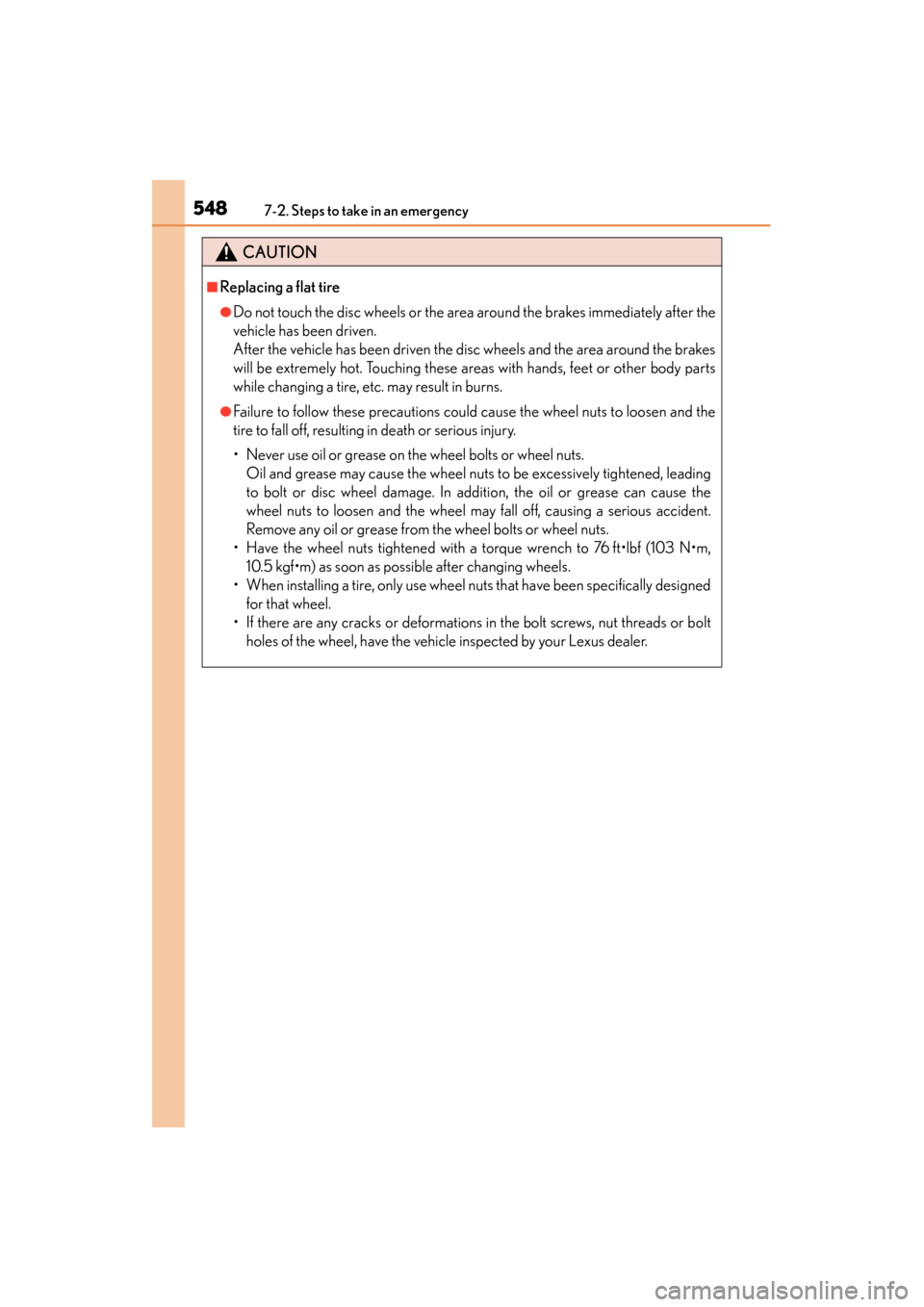 548 7-2. Steps to take in an emergency

CAUTION

■Replacing a flat tire

●Do not touch the disc wheels or the area around the brakes immediately after the vehicle has been driven.
After the vehicle has been driven the disc wheels and the area around the brakes will be extremely hot. Touching these areas with hands, feet or other body parts while changing a tire, etc. may result in burns.

●Failure to follow these precautions could cause the wheel nuts to loosen and the tire to fall off, resulting in death or serious injury.

• Never use oil or grease on the wheel bolts or wheel nuts.
Oil and grease may cause the wheel nuts to be excessively tightened, leading to bolt or disc wheel damage. In addition, the oil or grease can cause the wheel nuts to loosen and the wheel may fall off, causing a serious accident. Remove any oil or grease from the wheel bolts or wheel nuts.
• Have the wheel nuts tightened with a torque wrench to 76 ft•lbf (103 N•m, 10.5 kgf•m) as soon as possible after changing wheels.
• When installing a tire, only use wheel nuts that have been specifically designed for that wheel.
• If there are any cracks or deformations in the bolt screws, nut threads or bolt holes of the wheel, have the vehicle inspected by your Lexus dealer.

carmanualsonline.info